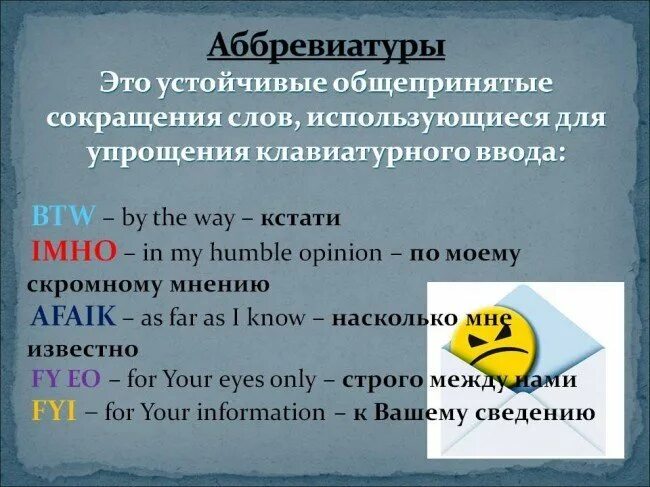 Аббревиатуры
Это устойчивые общепринятые сокращения слов, использующиеся для упрощения клавиатурного ввода:

BTW – by the way – кстати
IMHO – in my humble opinion – по моему скромному мнению
AFAIK – as far as I know – насколько мне известно
FY EO – for Your eyes only – строго между нами
FYI – for Your information – к Вашему сведению